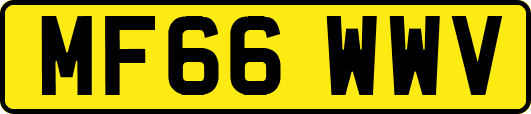 MF66 WWV